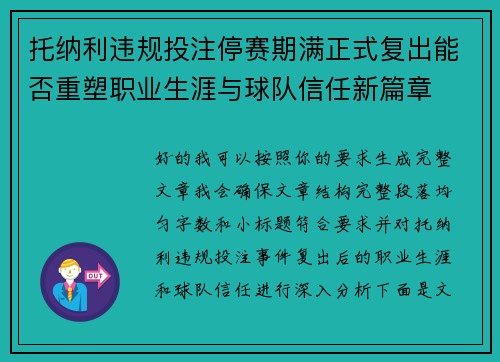 托纳利违规投注停赛期满正式复出能否重塑职业生涯与球队信任新篇章

好的我可以按照你的要求生成完整文章我会确保文章结构完整段落均匀字数和小标题符合要求并对托纳利违规投注事件复出后的职业生涯和球队信任进行深入分析下面是文

OUT